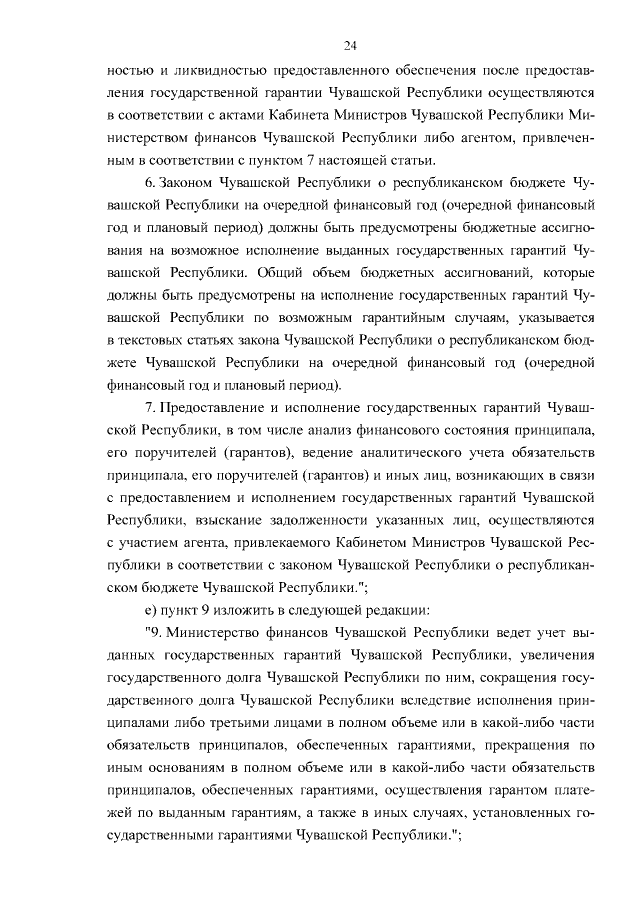 24

ностью и ликвидностью предоставленного обеспечения после предоставления государственной гарантии Чувашской Республики осуществляются в соответствии с актами Кабинета Министров Чувашской Республики Министерством финансов Чувашской Республики либо агентом, привлеченным в соответствии с пунктом 7 настоящей статьи.

6. Законом Чувашской Республики о республиканском бюджете Чувашской Республики на очередной финансовый год (очередной финансовый год и плановый период) должны быть предусмотрены бюджетные ассигнования на возможное исполнение выданных государственных гарантий Чувашской Республики. Общий объем бюджетных ассигнований, которые должны быть предусмотрены на исполнение государственных гарантий Чувашской Республики по возможным гарантийным случаям, указывается в текстовых статьях закона Чувашской Республики о республиканском бюджете Чувашской Республики на очередной финансовый год (очередной финансовый год и плановый период).

7. Предоставление и исполнение государственных гарантий Чувашской Республики, в том числе анализ финансового состояния принципала, его поручителей (гарантов), ведение аналитического учета обязательств принципала, его поручителей (гарантов) и иных лиц, возникающих в связи с предоставлением и исполнением государственных гарантий Чувашской Республики, взыскание задолженности указанных лиц, осуществляются с участием агента, привлекаемого Кабинетом Министров Чувашской Республики в соответствии с законом Чувашской Республики о республиканском бюджете Чувашской Республики.";

е) пункт 9 изложить в следующей редакции:

"9. Министерство финансов Чувашской Республики ведет учет выданных государственных гарантий Чувашской Республики, увеличения государственного долга Чувашской Республики по ним, сокращения государственного долга Чувашской Республики вследствие исполнения принципалами либо третьими лицами в полном объеме или в какой-либо части обязательств принципалов, обеспеченных гарантиями, прекращения по иным основаниям в полном объеме или в какой-либо части обязательств принципалов, обеспеченных гарантиями, осуществления гарантом платежей по выданным гарантиям, а также в иных случаях, установленных государственными гарантиями Чувашской Республики.";